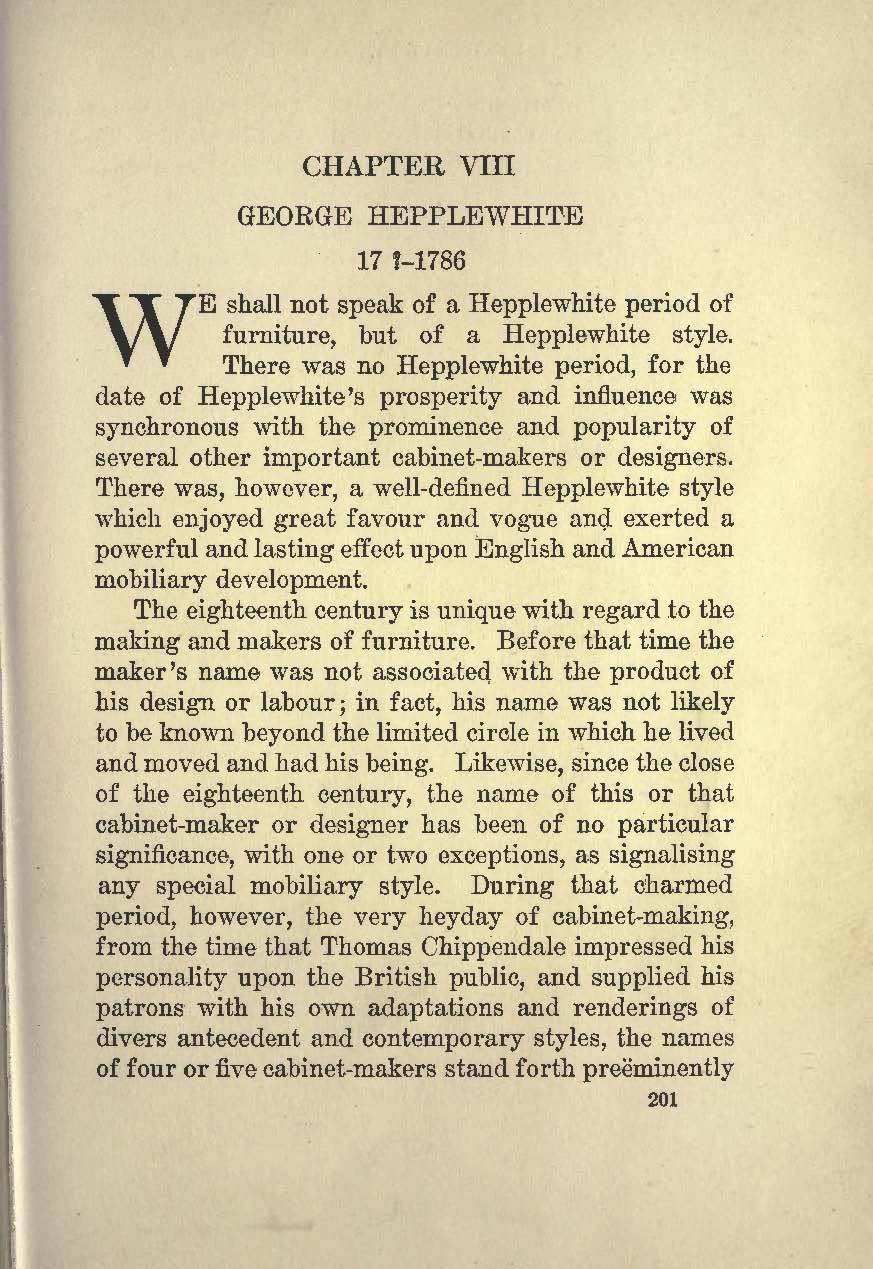 CHAPTER VIII

GEORGE HEPPLEWHITE

17 ?-1786

WE shall not speak of a Hepplewhite period of furniture, but of a Hepplewhite style. There was no Hepplewhite period, for the date of Hepplewhite's prosperity and influence was synchronous with the prominence and popularity of several other important cabinet-makers or designers. There was, however, a well-defined Hepplewhite style which enjoyed great favour and vogue and exerted a powerful and lasting effect upon English and American mobiliary development.

The eighteenth century is unique with regard to the making and makers of furniture. Before that time the maker's name was not associated with the product of his design or labour; in fact, his name was not likely to be known beyond the limited circle in which he lived and moved and had his being. Likewise, since the close of the eighteenth century, the name of this or that cabinet-maker or designer has been of no particular significance, with one or two exceptions, as signalising any special mobiliary style. During that charmed period, however, the very heyday of cabinet-making, from the time that Thomas Chippendale impressed his personality upon the British public, and supplied his patrons with his own adaptations and renderings of divers antecedent and contemporary styles, the names of four or five cabinet-makers stand forth preëminently

201